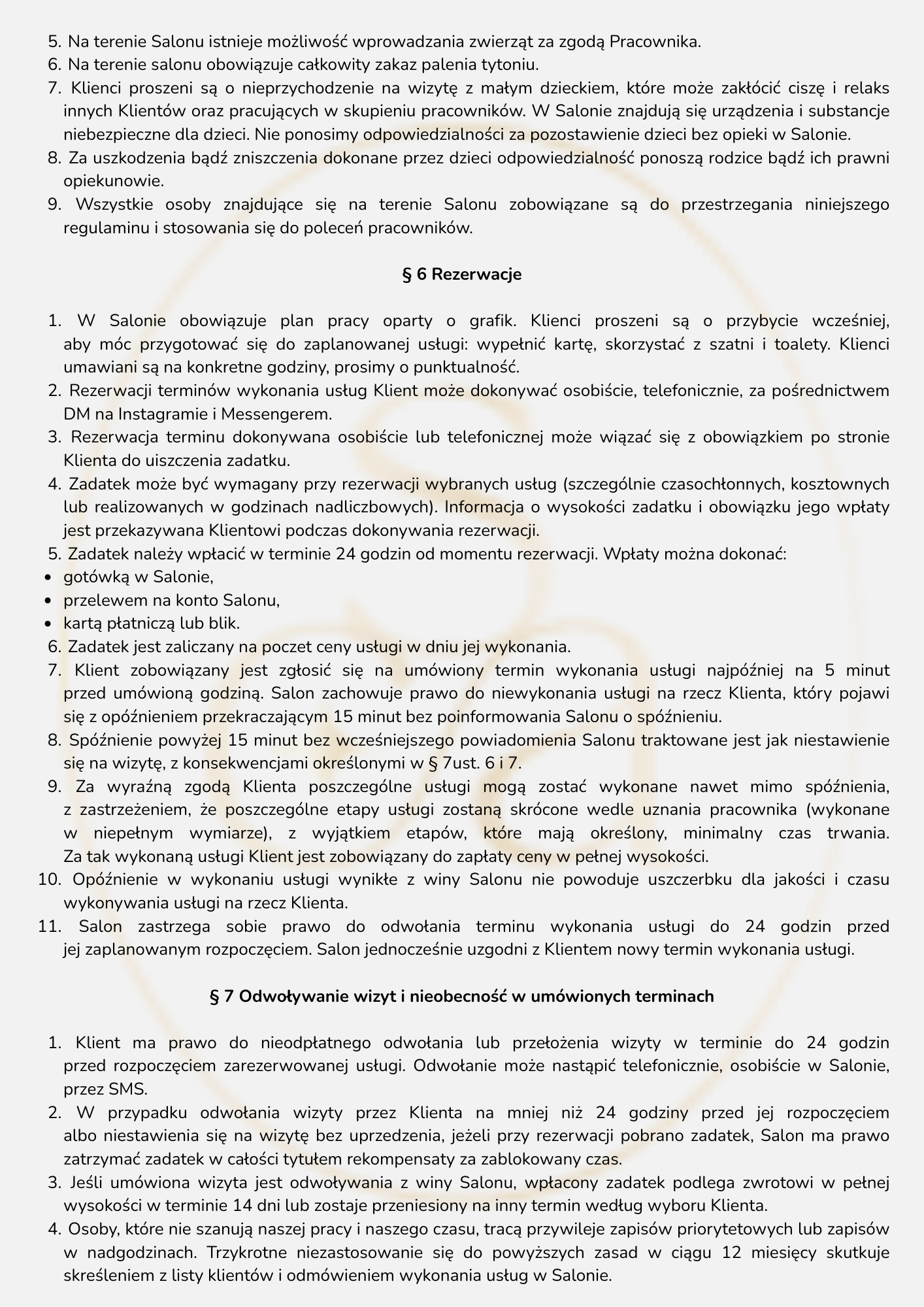 5. Na terenie Salonu istnieje możliwość wprowadzania zwierząt za zgodą Pracownika.
6. Na terenie salonu obowiązuje całkowity zakaz palenia tytoniu.
7. Klienci proszeni są o nieprzychodzenie na wizytę z małym dzieckiem, które może zakłócić ciszę i relaks innych Klientów oraz pracujących w skupieniu pracowników. W Salonie znajdują się urządzenia i substancje niebezpieczne dla dzieci. Nie ponosimy odpowiedzialności za pozostawienie dzieci bez opieki w Salonie.
8. Za uszkodzenia bądź zniszczenia dokonane przez dzieci odpowiedzialność ponoszą rodzice bądź ich prawni opiekunowie.
9. Wszystkie osoby znajdujące się na terenie Salonu zobowiązane są do przestrzegania niniejszego regulaminu i stosowania się do poleceń pracowników.

§ 6 Rezerwacje

1. W Salonie obowiązuje plan pracy oparty o grafik. Klienci proszeni są o przybycie wcześniej, aby móc przygotować się do zaplanowanej usługi: wypełnić kartę, skorzystać z szatni i toalety. Klienci umawiani są na konkretne godziny, prosimy o punktualność.
2. Rezerwacji terminów wykonania usług Klient może dokonywać osobiście, telefonicznie, za pośrednictwem DM na Instagramie i Messengerem.
3. Rezerwacja terminu dokonywana osobiście lub telefonicznej może wiązać się z obowiązkiem po stronie Klienta do uiszczenia zadatku.
4. Zadatek może być wymagany przy rezerwacji wybranych usług (szczególnie czasochłonnych, kosztownych lub realizowanych w godzinach nadliczbowych). Informacja o wysokości zadatku i obowiązku jego wpłaty jest przekazywana Klientowi podczas dokonywania rezerwacji.
5. Zadatek należy wpłacić w terminie 24 godzin od momentu rezerwacji. Wpłaty można dokonać:
• gotówką w Salonie,
• przelewem na konto Salonu,
• kartą płatniczą lub blik.
6. Zadatek jest zaliczany na poczet ceny usługi w dniu jej wykonania.
7. Klient zobowiązany jest zgłosić się na umówiony termin wykonania usługi najpóźniej na 5 minut przed umówioną godziną. Salon zachowuje prawo do niewykonania usługi na rzecz Klienta, który pojawi się z opóźnieniem przekraczającym 15 minut bez poinformowania Salonu o spóźnieniu.
8. Spóźnienie powyżej 15 minut bez wcześniejszego powiadomienia Salonu traktowane jest jak niestawienie się na wizytę, z konsekwencjami określonymi w § 7ust. 6 i 7.
9. Za wyraźną zgodą Klienta poszczególne usługi mogą zostać wykonane nawet mimo spóźnienia, z zastrzeżeniem, że poszczególne etapy usługi zostaną skrócone wedle uznania pracownika (wykonane w niepełnym wymiarze), z wyjątkiem etapów, które mają określony, minimalny czas trwania. Za tak wykonaną usługi Klient jest zobowiązany do zapłaty ceny w pełnej wysokości.
10. Opóźnienie w wykonaniu usługi wynikłe z winy Salonu nie powoduje uszczerbku dla jakości i czasu wykonywania usługi na rzecz Klienta.
11. Salon zastrzega sobie prawo do odwołania terminu wykonania usługi do 24 godzin przed jej zaplanowanym rozpoczęciem. Salon jednocześnie uzgodni z Klientem nowy termin wykonania usługi.

§ 7 Odwoływanie wizyt i nieobecność w umówionych terminach

1. Klient ma prawo do nieodpłatnego odwołania lub przełożenia wizyty w terminie do 24 godzin przed rozpoczęciem zarezerwowanej usługi. Odwołanie może nastąpić telefonicznie, osobiście w Salonie, przez SMS.
2. W przypadku odwołania wizyty przez Klienta na mniej niż 24 godziny przed jej rozpoczęciem albo niestawienia się na wizytę bez uprzedzenia, jeżeli przy rezerwacji pobrano zadatek, Salon ma prawo zatrzymać zadatek w całości tytułem rekompensaty za zablokowany czas.
3. Jeśli umówiona wizyta jest odwoływania z winy Salonu, wpłacony zadatek podlega zwrotowi w pełnej wysokości w terminie 14 dni lub zostaje przeniesiony na inny termin według wyboru Klienta.
4. Osoby, które nie szanują naszej pracy i naszego czasu, tracą przywileje zapisów priorytetowych lub zapisów w nadgodzinach. Trzykrotne niezastosowanie się do powyższych zasad w ciągu 12 miesięcy skutkuje skreśleniem z listy klientów i odmówieniem wykonania usług w Salonie.